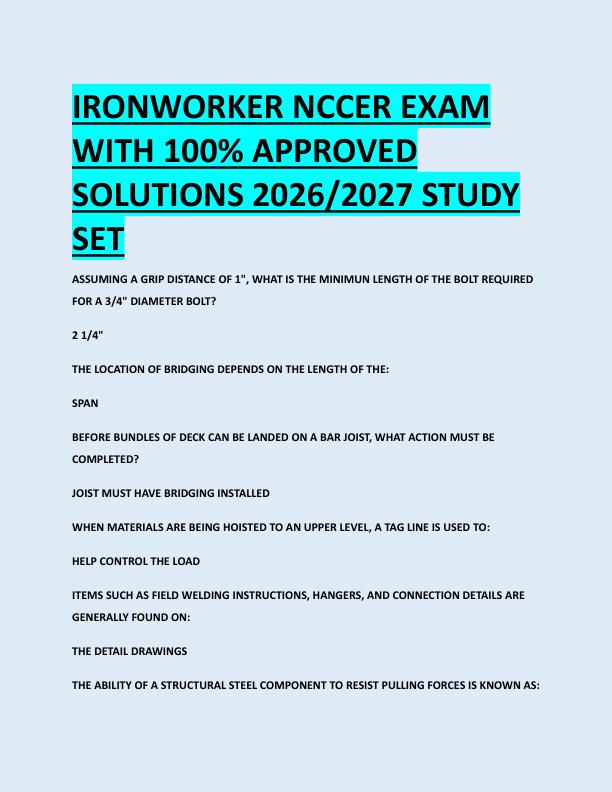 IRONWORKER NCCER EXAM WITH 100% APPROVED SOLUTIONS 2026/2027 STUDY SET

ASSUMING A GRIP DISTANCE OF 1", WHAT IS THE MINIMUN LENGTH OF THE BOLT REQUIRED FOR A 3/4" DIAMETER BOLT?

2 1/4"

THE LOCATION OF BRIDGING DEPENDS ON THE LENGTH OF THE:

SPAN

BEFORE BUNDLES OF DECK CAN BE LANDED ON A BAR JOIST, WHAT ACTION MUST BE COMPLETED?

JOIST MUST HAVE BRIDGING INSTALLED

WHEN MATERIALS ARE BEING HOISTED TO AN UPPER LEVEL, A TAG LINE IS USED TO:

HELP CONTROL THE LOAD

ITEMS SUCH AS FIELD WELDING INSTRUCTIONS, HANGERS, AND CONNECTION DETAILS ARE GENERALLY FOUND ON:

THE DETAIL DRAWINGS

THE ABILITY OF A STRUCTURAL STEEL COMPONENT TO RESIST PULLING FORCES IS KNOWN AS: